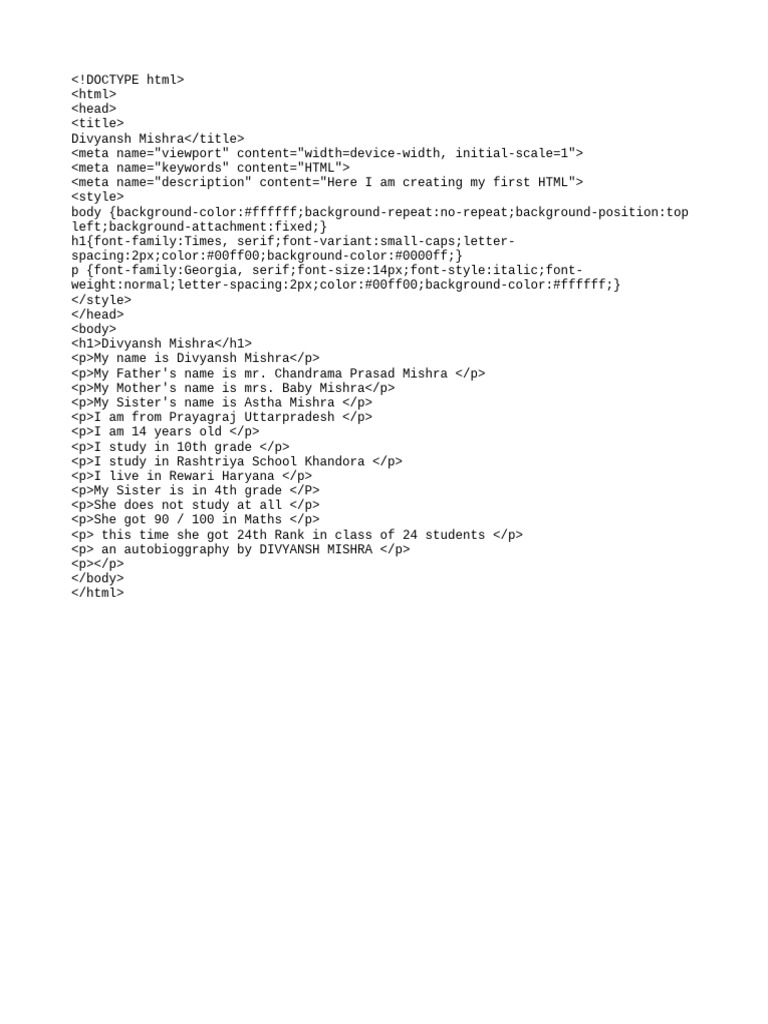 <!DOCTYPE html>
<html>
<head>
<title>
Divyansh Mishra</title>
<meta name="viewport" content="width=device-width, initial-scale=1">
<meta name="keywords" content="HTML">
<meta name="description" content="Here I am creating my first HTML">
<style>
body {background-color:#ffffff;background-repeat:no-repeat;background-position:top left;background-attachment:fixed;}
h1{font-family:Times, serif;font-variant:small-caps;letter-spacing:2px;color:#00ff00;background-color:#0000ff;}
p {font-family:Georgia, serif;font-size:14px;font-style:italic;font-weight:normal;letter-spacing:2px;color:#00ff00;background-color:#ffffff;}
</style>
</head>
<body>
<h1>Divyansh Mishra</h1>
<p>My name is Divyansh Mishra</p>
<p>My Father's name is mr. Chandrama Prasad Mishra </p>
<p>My Mother's name is mrs. Baby Mishra</p>
<p>My Sister's name is Astha Mishra </p>
<p>I am from Prayagraj Uttarpradesh </p>
<p>I am 14 years old </p>
<p>I study in 10th grade </p>
<p>I study in Rashtriya School Khandora </p>
<p>I live in Rewari Haryana </p>
<p>My Sister is in 4th grade </P>
<p>She does not study at all </p>
<p>She got 90 / 100 in Maths </p>
<p> this time she got 24th Rank in class of 24 students </p>
<p> an autobioggraphy by DIVYANSH MISHRA </p>
<p></p>
</body>
</html>